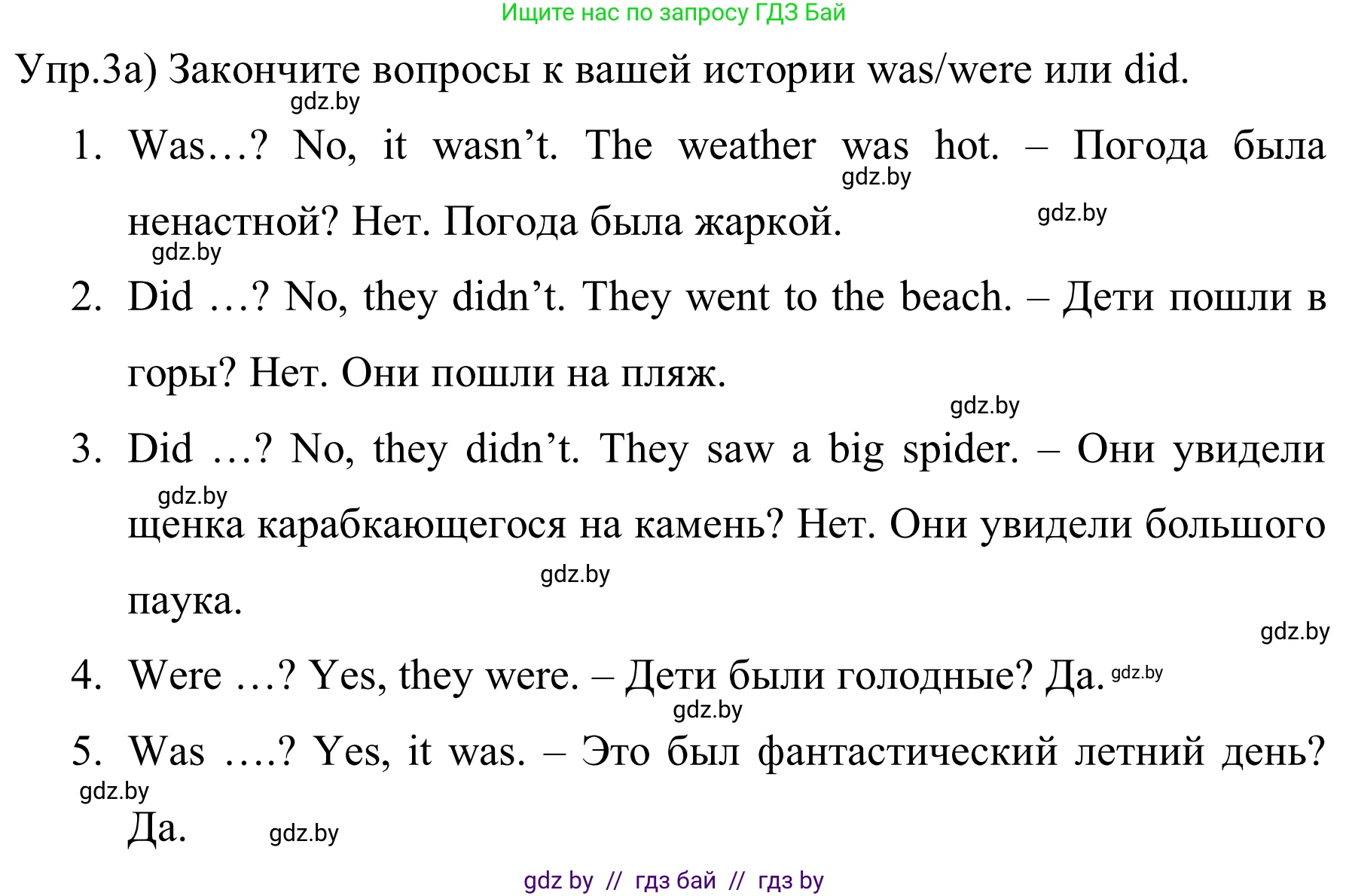 Ищите нас по запросу ГДЗ Бай

Упр.3а) Закончите вопросы к вашей истории was/were или did.

gdz.by

1. Was…? No, it wasn't. The weather was hot. – Погода была ненастной? Нет. Погода была жаркой.

gdz.by gdz.by gdz.by

2. Did …? No, they didn't. They went to the beach. – Дети пошли в горы? Нет. Они пошли на пляж.

gdz.by

3. Did …? No, they didn't. They saw a big spider. – Они увидели щенка карабкающегося на камень? Нет. Они увидели большого паука.

gdz.by gdz.by gdz.by

4. Were …? Yes, they were. – Дети были голодные? Да. gdz.by

gdz.by

5. Was ….? Yes, it was. – Это был фантастический летний день? Да.

gdz.by gdz.by

gdz by // гдз бай // гдз by